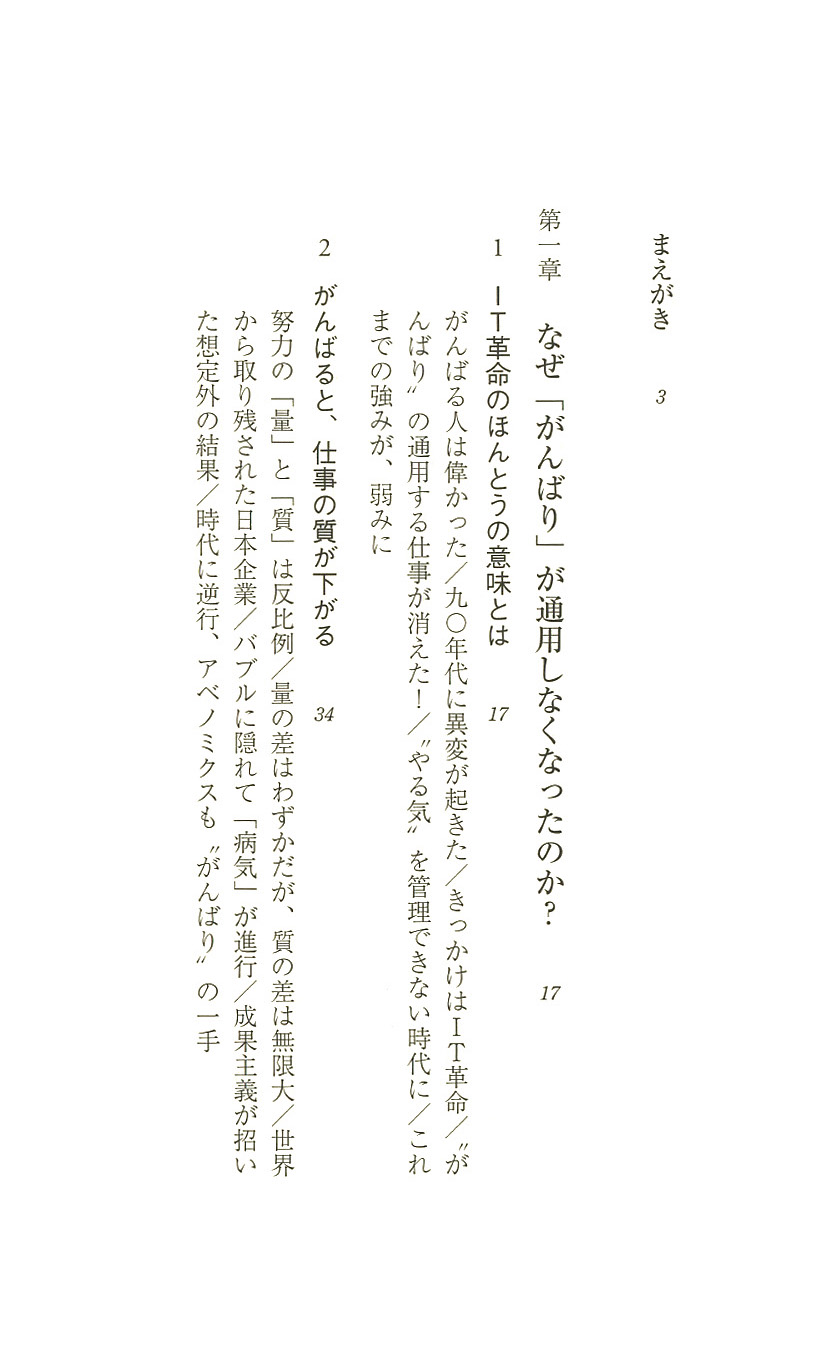 まえがき　3

第一章　なぜ「がんばり」が通用しなくなったのか？　17

1　ＩＴ革命のほんとうの意味とは　17

がんばる人は偉かった／九〇年代に異変が起きた／きっかけはＩＴ革命／〝がんばり〟の通用する仕事が消えた！／〝やる気〟を管理できない時代に／これまでの強みが、弱みに

2　がんばると、仕事の質が下がる　34

努力の「量」と「質」は反比例／量の差はわずかだが、質の差は無限大／世界から取り残された日本企業／バブルに隠れて「病気」が進行／成果主義が招いた想定外の結果／時代に逆行、アベノミクスも〝がんばり〟の一手